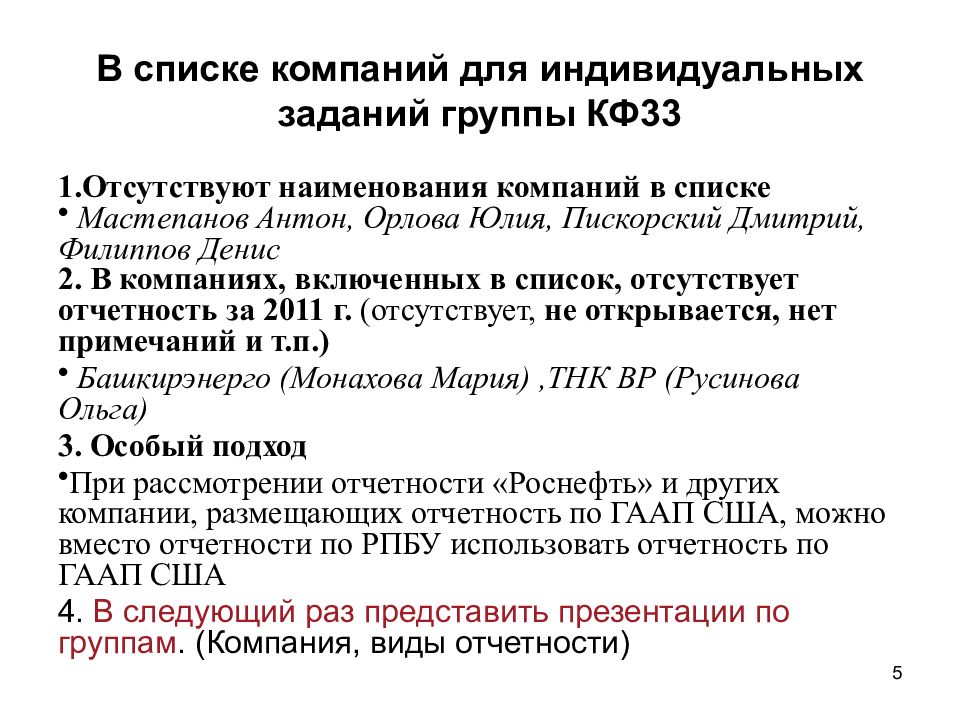 В списке компаний для индивидуальных заданий группы КФ33

1.Отсутствуют наименования компаний в списке

• Мастепанов Антон, Орлова Юлия, Пискорский Дмитрий, Филиппов Денис

2. В компаниях, включенных в список, отсутствует отчетность за 2011 г. (отсутствует, не открывается, нет примечаний и т.п.)

• Башкирэнерго (Монахова Мария) ,ТНК ВР (Русинова Ольга)

3. Особый подход

•При рассмотрении отчетности «Роснефть» и других компании, размещающих отчетность по ГААП США, можно вместо отчетности по РПБУ использовать отчетность по ГААП США

4. В следующий раз представить презентации по группам. (Компания, виды отчетности)

5